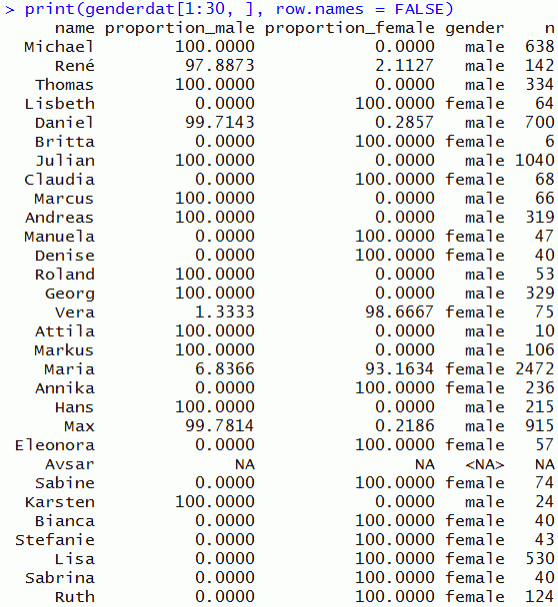 > print(genderdat[1:30, ], row.names = FALSE)

| name | proportion_male | proportion_female | gender | n |
|---|---|---|---|---|
| Michael | 100.0000 | 0.0000 | male | 638 |
| René | 97.8873 | 2.1127 | male | 142 |
| Thomas | 100.0000 | 0.0000 | male | 334 |
| Lisbeth | 0.0000 | 100.0000 | female | 64 |
| Daniel | 99.7143 | 0.2857 | male | 700 |
| Britta | 0.0000 | 100.0000 | female | 6 |
| Julian | 100.0000 | 0.0000 | male | 1040 |
| Claudia | 0.0000 | 100.0000 | female | 68 |
| Marcus | 100.0000 | 0.0000 | male | 66 |
| Andreas | 100.0000 | 0.0000 | male | 319 |
| Manuela | 0.0000 | 100.0000 | female | 47 |
| Denise | 0.0000 | 100.0000 | female | 40 |
| Roland | 100.0000 | 0.0000 | male | 53 |
| Georg | 100.0000 | 0.0000 | male | 329 |
| Vera | 1.3333 | 98.6667 | female | 75 |
| Attila | 100.0000 | 0.0000 | male | 10 |
| Markus | 100.0000 | 0.0000 | male | 106 |
| Maria | 6.8366 | 93.1634 | female | 2472 |
| Annika | 0.0000 | 100.0000 | female | 236 |
| Hans | 100.0000 | 0.0000 | male | 215 |
| Max | 99.7814 | 0.2186 | male | 915 |
| Eleonora | 0.0000 | 100.0000 | female | 57 |
| Avsar | NA | NA | <NA> | NA |
| Sabine | 0.0000 | 100.0000 | female | 74 |
| Karsten | 100.0000 | 0.0000 | male | 24 |
| Bianca | 0.0000 | 100.0000 | female | 40 |
| Stefanie | 0.0000 | 100.0000 | female | 43 |
| Lisa | 0.0000 | 100.0000 | female | 530 |
| Sabrina | 0.0000 | 100.0000 | female | 40 |
| Ruth | 0.0000 | 100.0000 | female | 124 |